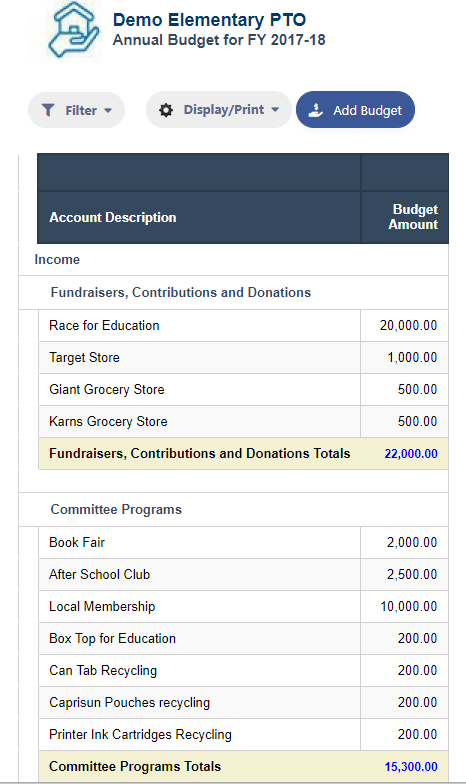 Demo Elementary PTO
Annual Budget for FY 2017-18

Filter
Display/Print
Add Budget

| Account Description | Budget Amount |
|---|---|
| Income | |
| Fundraisers, Contributions and Donations | |
| Race for Education | 20,000.00 |
| Target Store | 1,000.00 |
| Giant Grocery Store | 500.00 |
| Karns Grocery Store | 500.00 |
| Fundraisers, Contributions and Donations Totals | 22,000.00 |
| Committee Programs | |
| Book Fair | 2,000.00 |
| After School Club | 2,500.00 |
| Local Membership | 10,000.00 |
| Box Top for Education | 200.00 |
| Can Tab Recycling | 200.00 |
| Caprisun Pouches recycling | 200.00 |
| Printer Ink Cartridges Recycling | 200.00 |
| Committee Programs Totals | 15,300.00 |